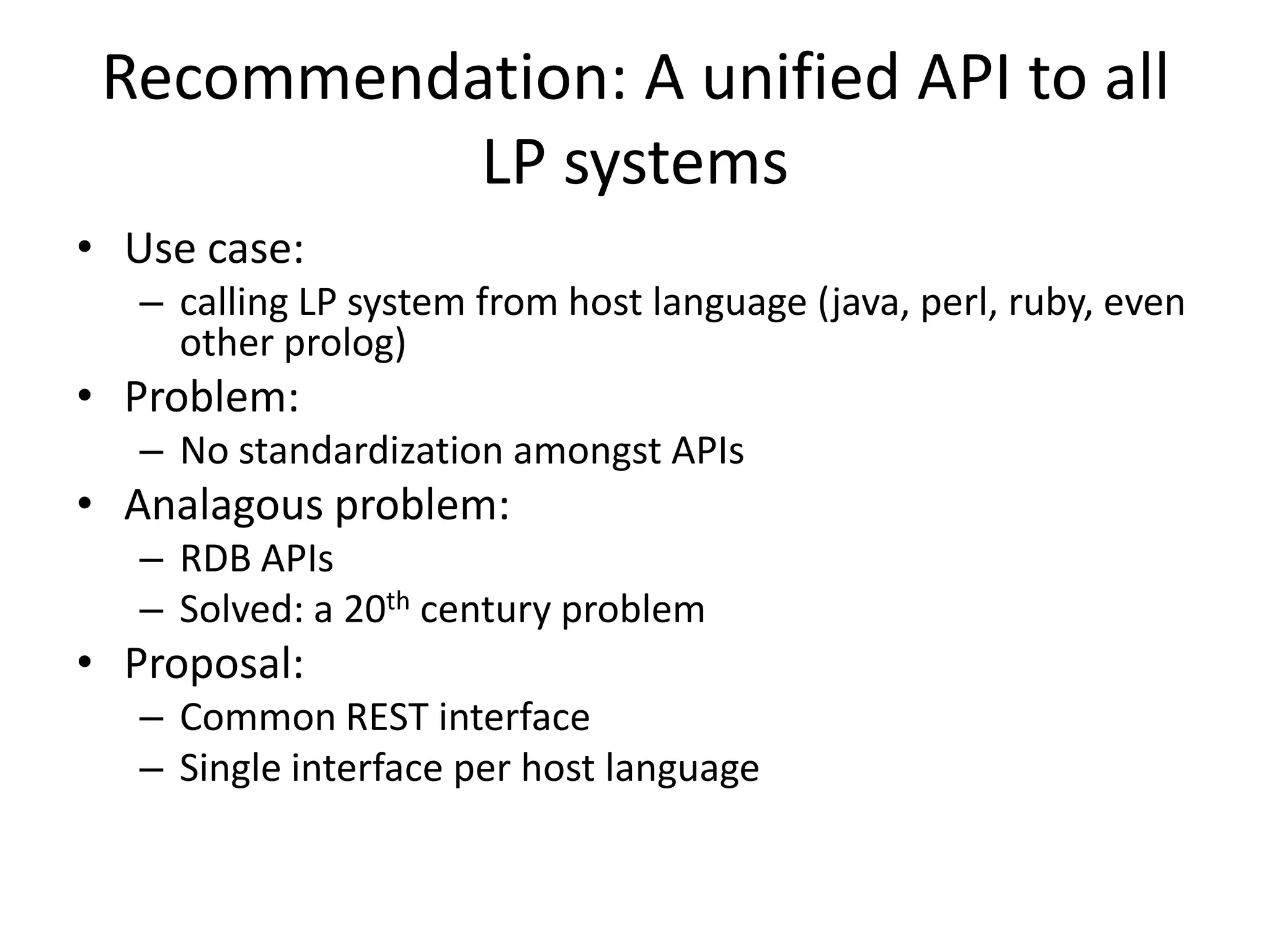 Recommendation: A unified API to all LP systems

• Use case:
  – calling LP system from host language (java, perl, ruby, even other prolog)
• Problem:
  – No standardization amongst APIs
• Analagous problem:
  – RDB APIs
  – Solved: a 20$^{th}$ century problem
• Proposal:
  – Common REST interface
  – Single interface per host language